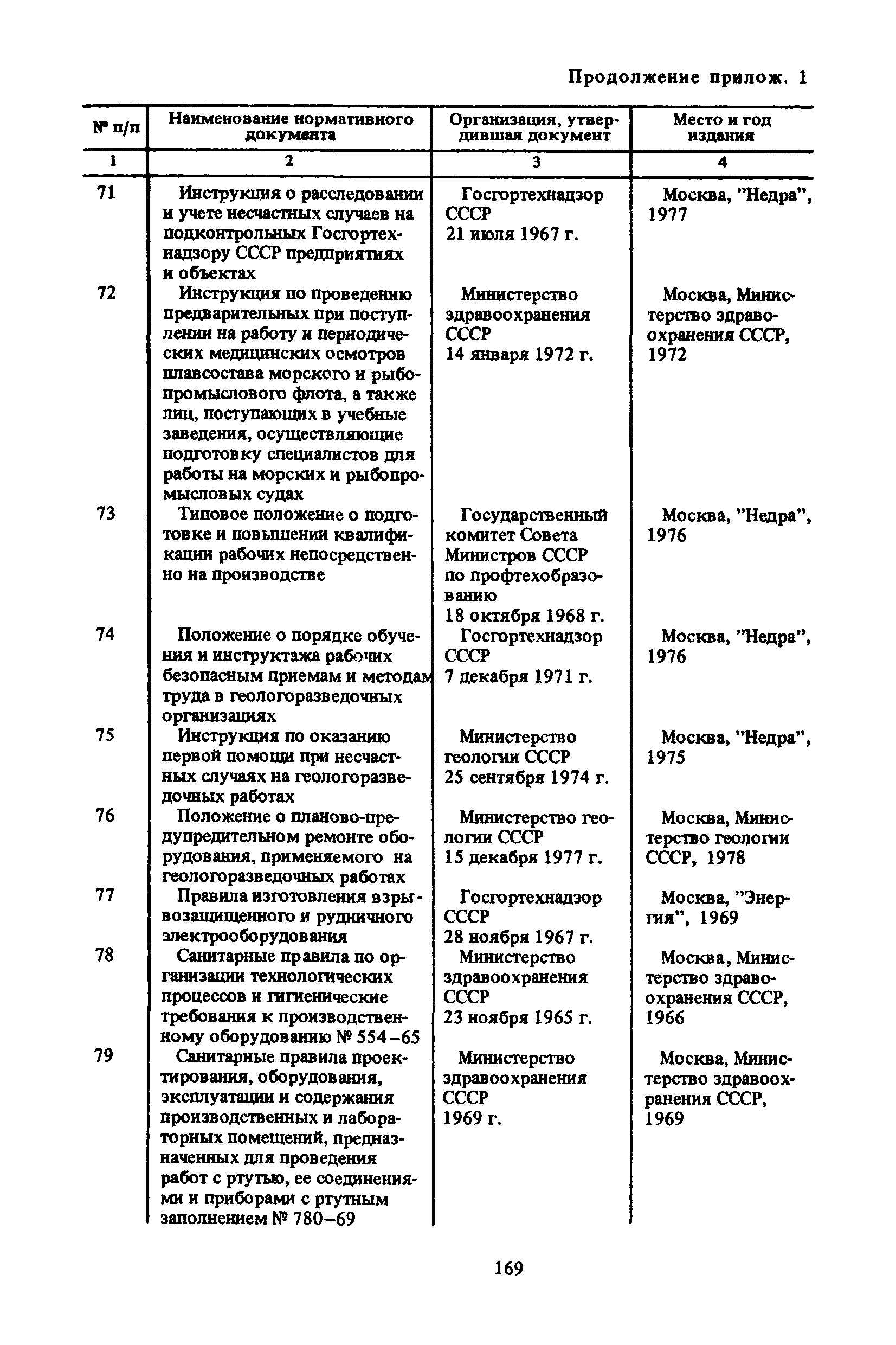 Продолжение прилож. 1

| № п/п | Наименование нормативного документа | Организация, утвердившая документ | Место и год издания |
|---|---|---|---|
| 1 | 2 | 3 | 4 |
| 71 | Инструкция о расследовании и учете несчастных случаев на подконтрольных Госгортехнадзору СССР предприятиях и объектах | Госгортехнадзор СССР 21 июля 1967 г. | Москва, "Недра", 1977 |
| 72 | Инструкция по проведению предварительных при поступлении на работу и периодических медицинских осмотров плавсостава морского и рыбопромыслового флота, а также лиц, поступающих в учебные заведения, осуществляющие подготовку специалистов для работы на морских и рыбопромысловых судах | Министерство здравоохранения СССР 14 января 1972 г. | Москва, Министерство здравоохранения СССР, 1972 |
| 73 | Типовое положение о подготовке и повышении квалификации рабочих непосредственно на производстве | Государственный комитет Совета Министров СССР по профтехобразованию 18 октября 1968 г. | Москва, "Недра", 1976 |
| 74 | Положение о порядке обучения и инструктажа рабочих безопасным приемам и методам труда в геологоразведочных организациях | Госгортехнадзор СССР 7 декабря 1971 г. | Москва, "Недра", 1976 |
| 75 | Инструкция по оказанию первой помощи при несчастных случаях на геологоразведочных работах | Министерство геологии СССР 25 сентября 1974 г. | Москва, "Недра", 1975 |
| 76 | Положение о планово-предупредительном ремонте оборудования, применяемого на геологоразведочных работах | Министерство геологии СССР 15 декабря 1977 г. | Москва, Министерство геологии СССР, 1978 |
| 77 | Правила изготовления взрывозащищенного и рудничного электрооборудования | Госгортехнадзор СССР 28 ноября 1967 г. | Москва, "Энергия", 1969 |
| 78 | Санитарные правила по организации технологических процессов и гигиенические требования к производственному оборудованию № 554–65 | Министерство здравоохранения СССР 23 ноября 1965 г. | Москва, Министерство здравоохранения СССР, 1966 |
| 79 | Санитарные правила проектирования, оборудования, эксплуатации и содержания производственных и лабораторных помещений, предназначенных для проведения работ с ртутью, ее соединениями и приборами с ртутным заполнением № 780–69 | Министерство здравоохранения СССР 1969 г. | Москва, Министерство здравоохранения СССР, 1969 |

169